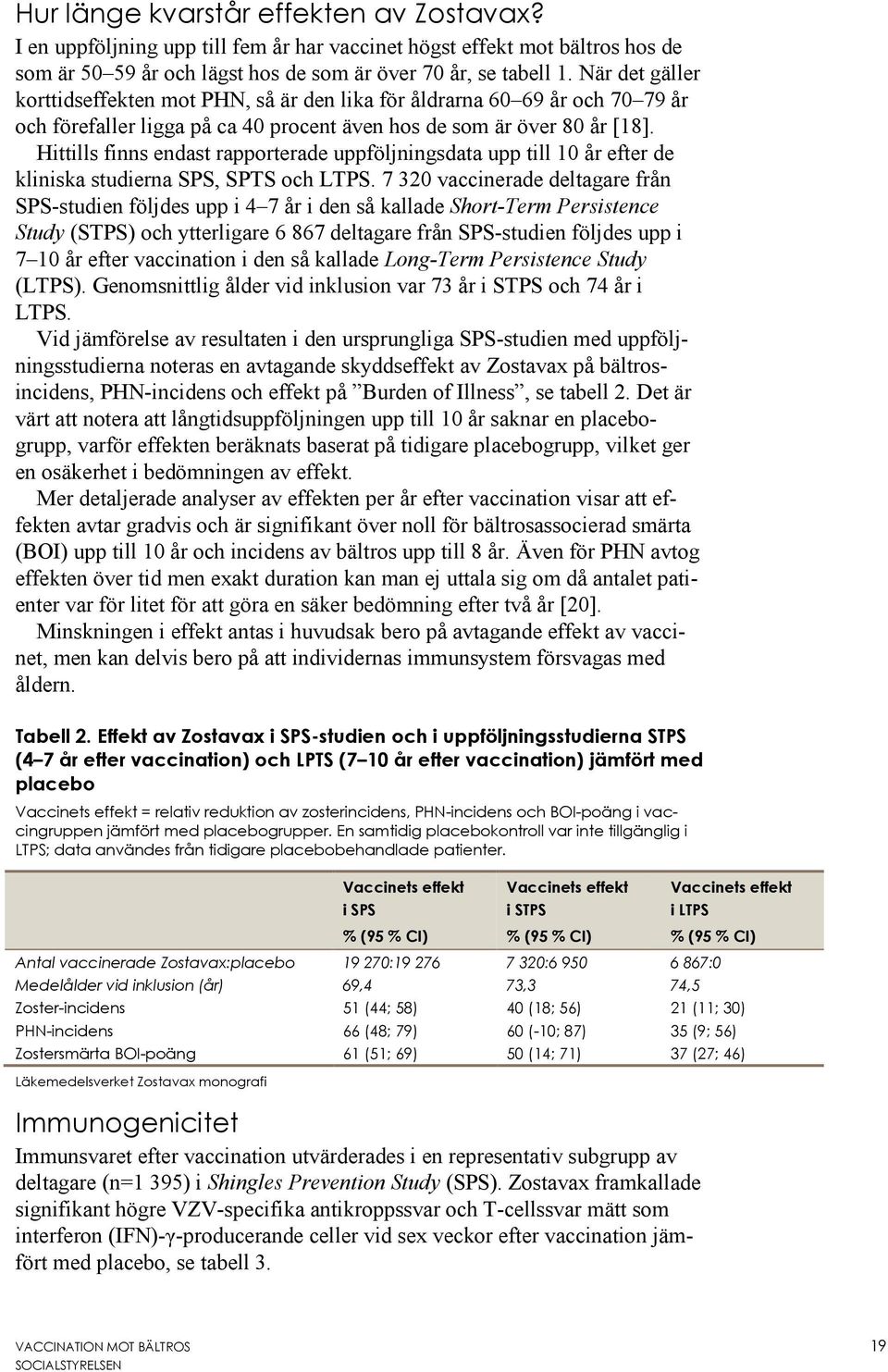 Hur länge kvarstår effekten av Zostavax?

I en uppföljning upp till fem år har vaccinet högst effekt mot bältros hos de som är 50–59 år och lägst hos de som är över 70 år, se tabell 1. När det gäller korttidseffekten mot PHN, så är den lika för åldrarna 60–69 år och 70–79 år och förefaller ligga på ca 40 procent även hos de som är över 80 år [18].

Hittills finns endast rapporterade uppföljningsdata upp till 10 år efter de kliniska studierna SPS, SPTS och LTPS. 7 320 vaccinerade deltagare från SPS-studien följdes upp i 4–7 år i den så kallade Short-Term Persistence Study (STPS) och ytterligare 6 867 deltagare från SPS-studien följdes upp i 7–10 år efter vaccination i den så kallade Long-Term Persistence Study (LTPS). Genomsnittlig ålder vid inklusion var 73 år i STPS och 74 år i LTPS.

Vid jämförelse av resultaten i den ursprungliga SPS-studien med uppföljningsstudierna noteras en avtagande skyddseffekt av Zostavax på bältrosincidens, PHN-incidens och effekt på ”Burden of Illness”, se tabell 2. Det är värt att notera att långtidsuppföljningen upp till 10 år saknar en placebogrupp, varför effekten beräknats baserat på tidigare placebogrupp, vilket ger en osäkerhet i bedömningen av effekt.

Mer detaljerade analyser av effekten per år efter vaccination visar att effekten avtar gradvis och är signifikant över noll för bältrosassocierad smärta (BOI) upp till 10 år och incidens av bältros upp till 8 år. Även för PHN avtog effekten över tid men exakt duration kan man ej uttala sig om då antalet patienter var för litet för att göra en säker bedömning efter två år [20].

Minskningen i effekt antas i huvudsak bero på avtagande effekt av vaccinet, men kan delvis bero på att individernas immunsystem försvagas med åldern.

Tabell 2. Effekt av Zostavax i SPS-studien och i uppföljningsstudierna STPS (4–7 år efter vaccination) och LPTS (7–10 år efter vaccination) jämfört med placebo

Vaccinets effekt = relativ reduktion av zosterincidens, PHN-incidens och BOI-poäng i vaccingruppen jämfört med placebogrupper. En samtidig placebokontroll var inte tillgänglig i LTPS; data användes från tidigare placebobehandlade patienter.

| | Vaccinets effekt i SPS % (95 % CI) | Vaccinets effekt i STPS % (95 % CI) | Vaccinets effekt i LTPS % (95 % CI) |
|---|---|---|---|
| Antal vaccinerade Zostavax:placebo | 19 270:19 276 | 7 320:6 950 | 6 867:0 |
| Medelålder vid inklusion (år) | 69,4 | 73,3 | 74,5 |
| Zoster-incidens | 51 (44; 58) | 40 (18; 56) | 21 (11; 30) |
| PHN-incidens | 66 (48; 79) | 60 (-10; 87) | 35 (9; 56) |
| Zostersmärta BOI-poäng | 61 (51; 69) | 50 (14; 71) | 37 (27; 46) |

Läkemedelsverket Zostavax monografi

Immunogenicitet

Immunsvaret efter vaccination utvärderades i en representativ subgrupp av deltagare (n=1 395) i Shingles Prevention Study (SPS). Zostavax framkallade signifikant högre VZV-specifika antikroppssvar och T-cellssvar mätt som interferon (IFN)-γ-producerande celler vid sex veckor efter vaccination jämfört med placebo, se tabell 3.

VACCINATION MOT BÄLTROS
SOCIALSTYRELSEN

19